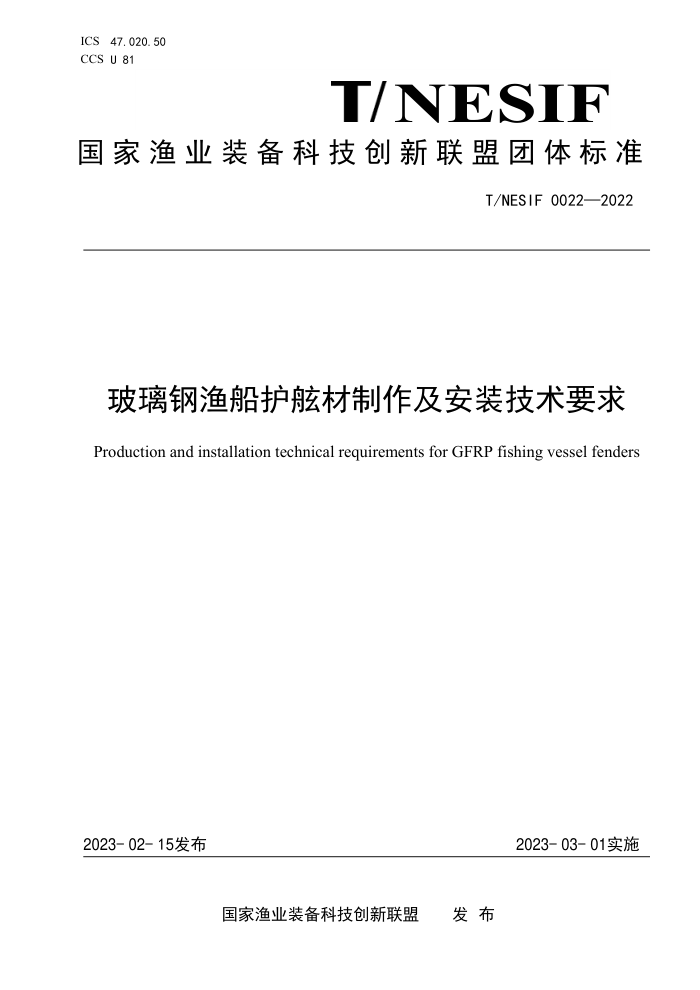 ICS 47.020.50
CCS U 81

T/NESIF

国家渔业装备科技创新联盟团体标准

T/NESIF 0022—2022

玻璃钢渔船护舷材制作及安装技术要求

Production and installation technical requirements for GFRP fishing vessel fenders

2023-02-15发布

2023-03-01实施

国家渔业装备科技创新联盟　发布